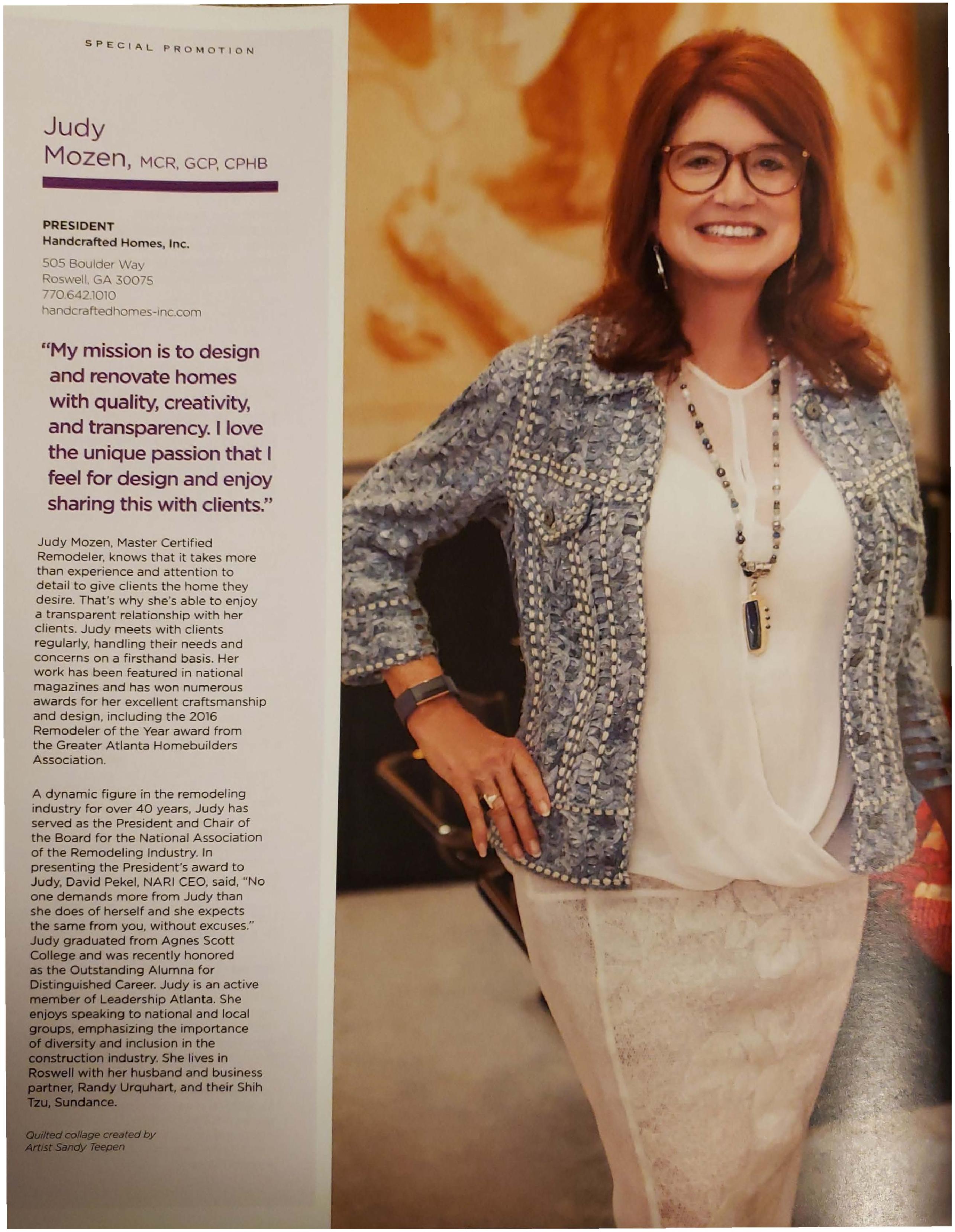 SPECIAL PROMOTION

Judy
Mozen, MCR, GCP, CPHB

PRESIDENT
Handcrafted Homes, Inc.
505 Boulder Way
Roswell, GA 30075
770.642.1010
handcraftedhomes-inc.com

"My mission is to design and renovate homes with quality, creativity, and transparency. I love the unique passion that I feel for design and enjoy sharing this with clients."

Judy Mozen, Master Certified Remodeler, knows that it takes more than experience and attention to detail to give clients the home they desire. That's why she's able to enjoy a transparent relationship with her clients. Judy meets with clients regularly, handling their needs and concerns on a firsthand basis. Her work has been featured in national magazines and has won numerous awards for her excellent craftsmanship and design, including the 2016 Remodeler of the Year award from the Greater Atlanta Homebuilders Association.

A dynamic figure in the remodeling industry for over 40 years, Judy has served as the President and Chair of the Board for the National Association of the Remodeling Industry. In presenting the President's award to Judy, David Pekel, NARI CEO, said, "No one demands more from Judy than she does of herself and she expects the same from you, without excuses." Judy graduated from Agnes Scott College and was recently honored as the Outstanding Alumna for Distinguished Career. Judy is an active member of Leadership Atlanta. She enjoys speaking to national and local groups, emphasizing the importance of diversity and inclusion in the construction industry. She lives in Roswell with her husband and business partner, Randy Urquhart, and their Shih Tzu, Sundance.

Quilted collage created by
Artist Sandy Teepen